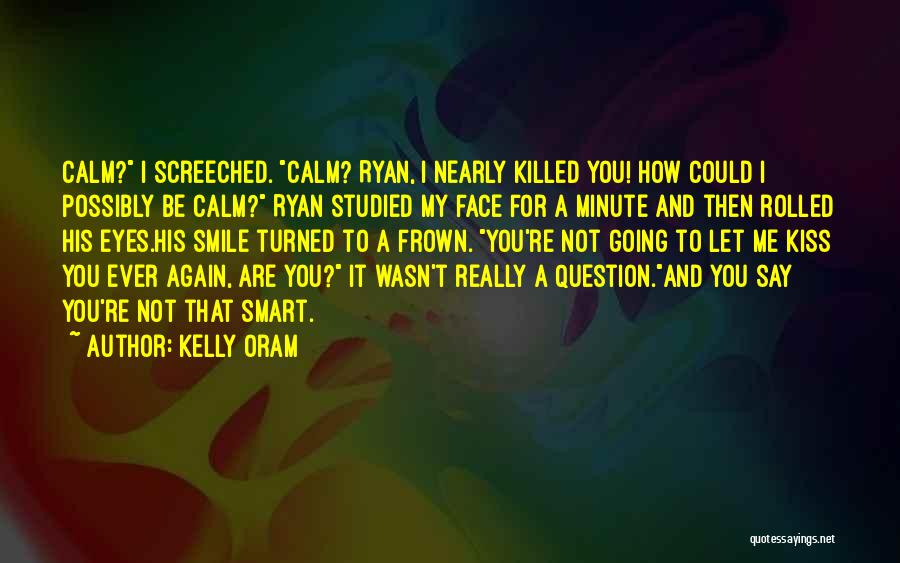 CALM?" I SCREECHED. "CALM? RYAN, I NEARLY KILLED YOU! HOW COULD I POSSIBLY BE CALM?" RYAN STUDIED MY FACE FOR A MINUTE AND THEN ROLLED HIS EYES.HIS SMILE TURNED TO A FROWN. "YOU'RE NOT GOING TO LET ME KISS YOU EVER AGAIN, ARE YOU?" IT WASN'T REALLY A QUESTION."AND YOU SAY YOU'RE NOT THAT SMART.

~ AUTHOR: KELLY ORAM

quotessayings.net